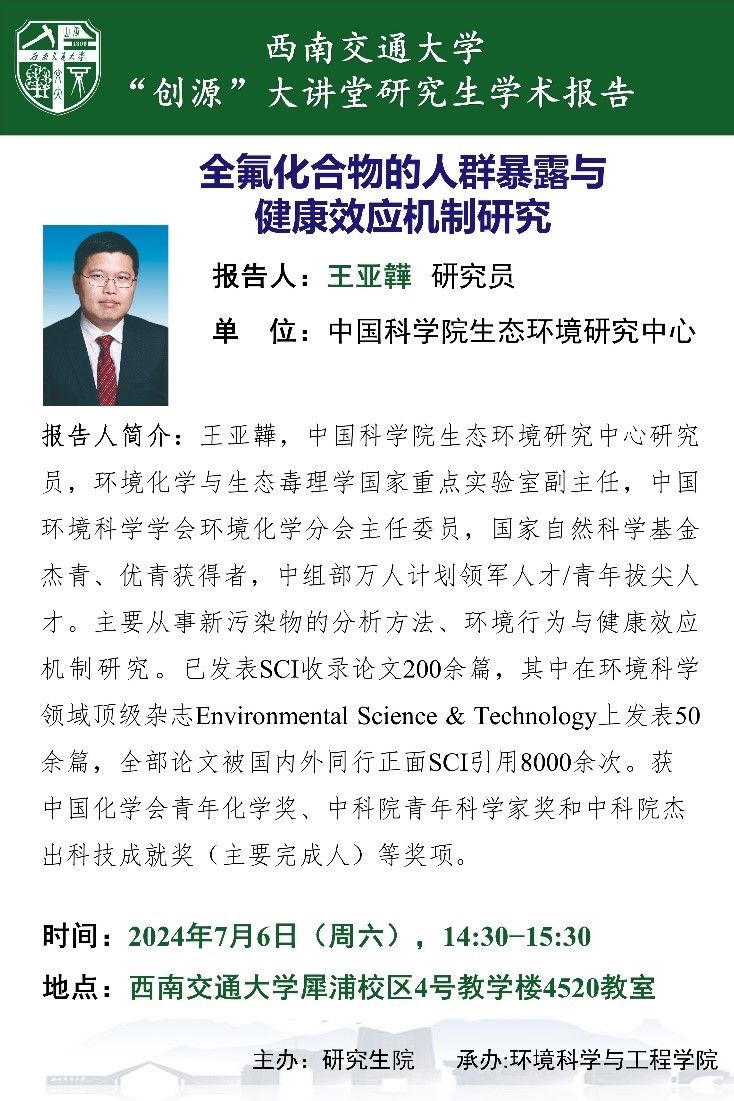 西南交通大学
“创源”大讲堂研究生学术报告

全氟化合物的人群暴露与健康效应机制研究

报告人：王亚韡 研究员
单 位：中国科学院生态环境研究中心

报告人简介：王亚韡，中国科学院生态环境研究中心研究员，环境化学与生态毒理学国家重点实验室副主任，中国环境科学学会环境化学分会主任委员，国家自然科学基金杰青、优青获得者，中组部万人计划领军人才/青年拔尖人才。主要从事新污染物的分析方法、环境行为与健康效应机制研究。已发表SCI收录论文200余篇，其中在环境科学领域顶级杂志Environmental Science & Technology上发表50余篇，全部论文被国内外同行正面SCI引用8000余次。获中国化学会青年化学奖、中科院青年科学家奖和中科院杰出科技成就奖（主要完成人）等奖项。

时间：2024年7月6日（周六），14:30−15:30
地点：西南交通大学犀浦校区4号教学楼4520教室

主办：研究生院 承办:环境科学与工程学院